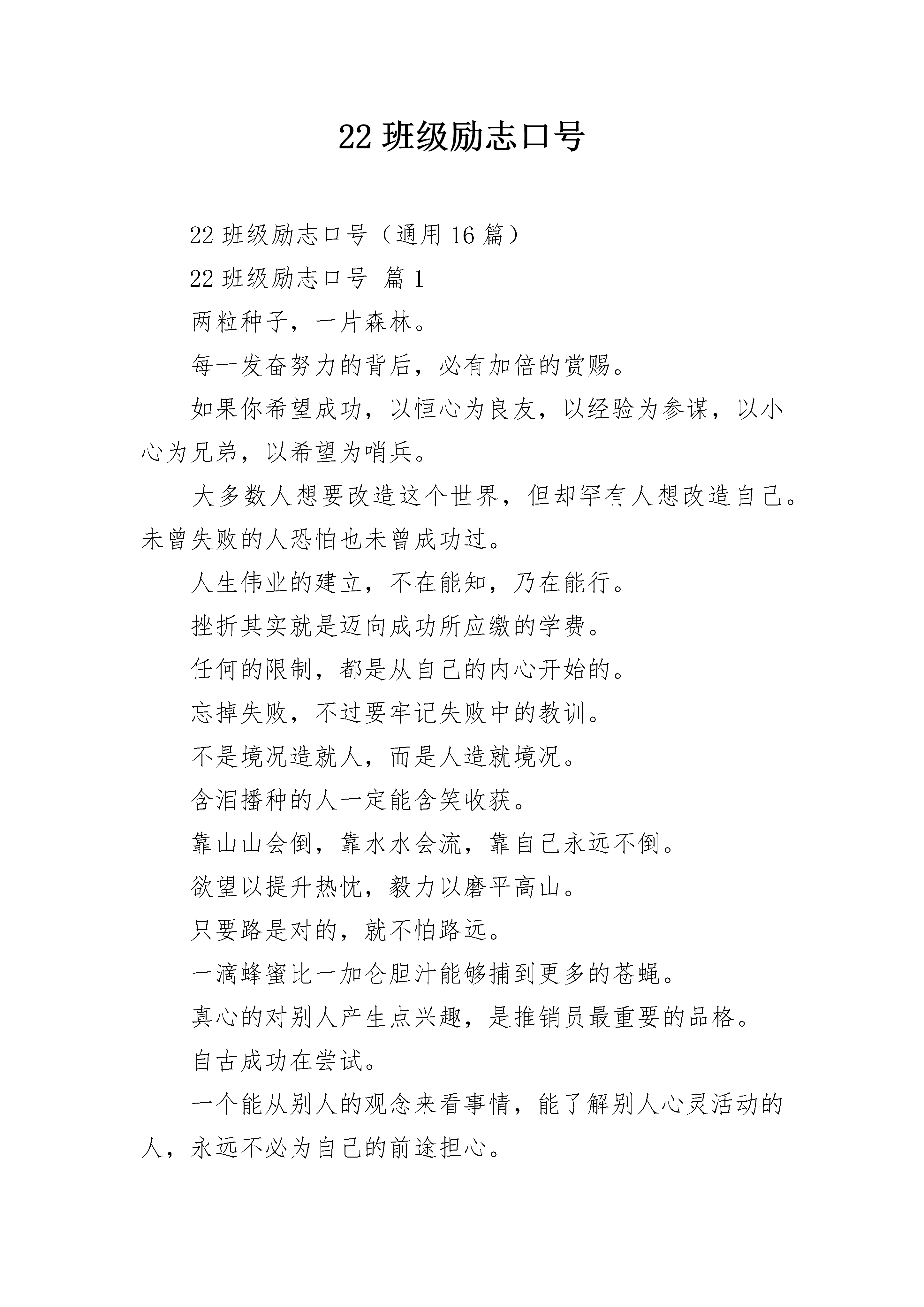 22 班级励志口号

22 班级励志口号（通用 16 篇）

22 班级励志口号 篇 1

两粒种子，一片森林。

每一发奋努力的背后，必有加倍的赏赐。

如果你希望成功，以恒心为良友，以经验为参谋，以小心为兄弟，以希望为哨兵。

大多数人想要改造这个世界，但却罕有人想改造自己。未曾失败的人恐怕也未曾成功过。

人生伟业的建立，不在能知，乃在能行。

挫折其实就是迈向成功所应缴的学费。

任何的限制，都是从自己的内心开始的。

忘掉失败，不过要牢记失败中的教训。

不是境况造就人，而是人造就境况。

含泪播种的人一定能含笑收获。

靠山山会倒，靠水水会流，靠自己永远不倒。

欲望以提升热忱，毅力以磨平高山。

只要路是对的，就不怕路远。

一滴蜂蜜比一加仑胆汁能够捕到更多的苍蝇。

真心的对别人产生点兴趣，是推销员最重要的品格。

自古成功在尝试。

一个能从别人的观念来看事情，能了解别人心灵活动的人，永远不必为自己的前途担心。